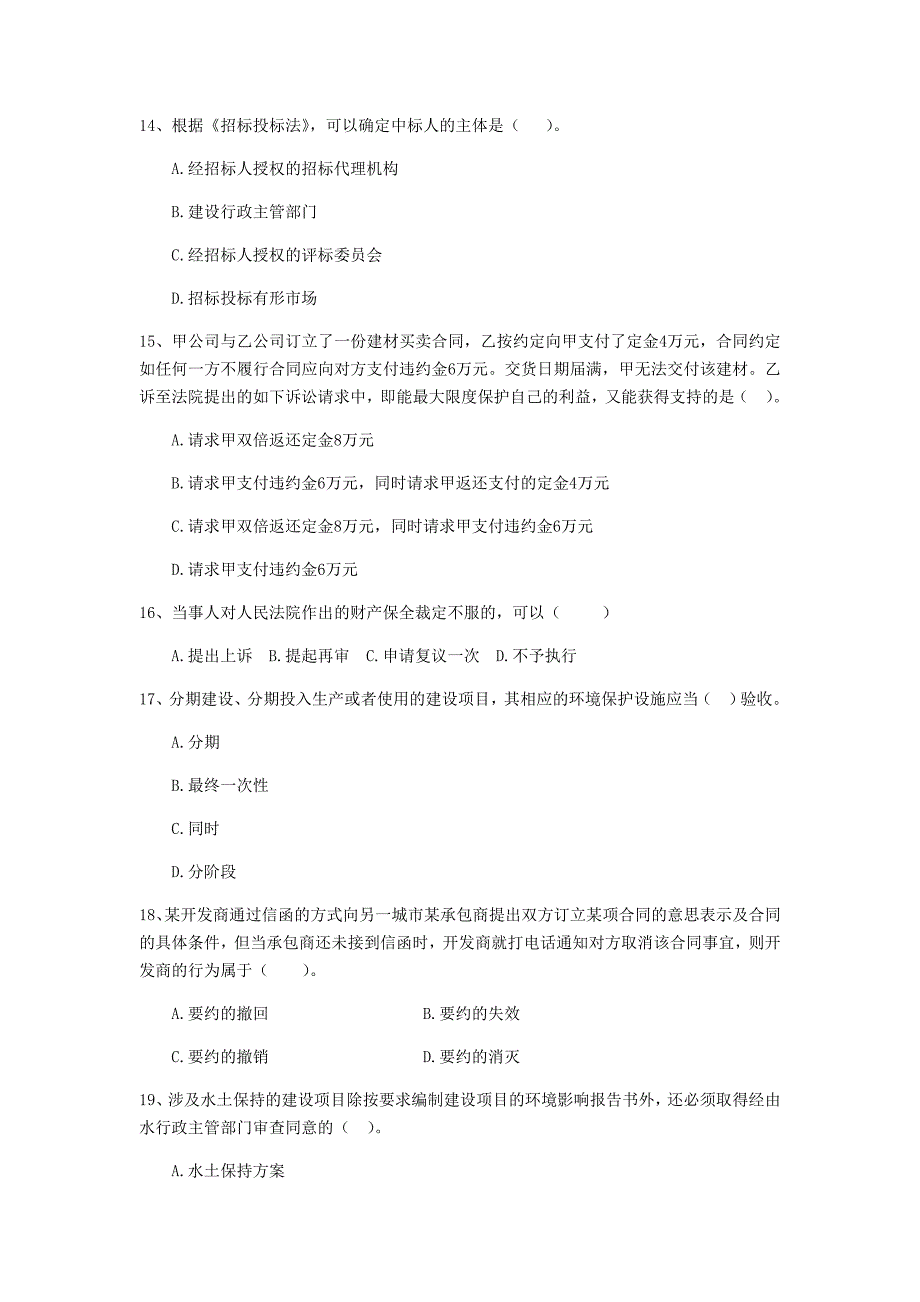 14、根据《招标投标法》，可以确定中标人的主体是（ ）。

A.经招标人授权的招标代理机构

B.建设行政主管部门

C.经招标人授权的评标委员会

D.招标投标有形市场

15、甲公司与乙公司订立了一份建材买卖合同，乙按约定向甲支付了定金4万元，合同约定如任何一方不履行合同应向对方支付违约金6万元。交货日期届满，甲无法交付该建材。乙诉至法院提出的如下诉讼请求中，即能最大限度保护自己的利益，又能获得支持的是（ ）。

A.请求甲双倍返还定金8万元

B.请求甲支付违约金6万元，同时请求甲返还支付的定金4万元

C.请求甲双倍返还定金8万元，同时请求甲支付违约金6万元

D.请求甲支付违约金6万元

16、当事人对人民法院作出的财产保全裁定不服的，可以（ ）

A.提出上诉 B.提起再审 C.申请复议一次 D.不予执行

17、分期建设、分期投入生产或者使用的建设项目，其相应的环境保护设施应当（ ）验收。

A.分期

B.最终一次性

C.同时

D.分阶段

18、某开发商通过信函的方式向另一城市某承包商提出双方订立某项合同的意思表示及合同的具体条件，但当承包商还未接到信函时，开发商就打电话通知对方取消该合同事宜，则开发商的行为属于（ ）。

A.要约的撤回 B.要约的失效

C.要约的撤销 D.要约的消灭

19、涉及水土保持的建设项目除按要求编制建设项目的环境影响报告书外，还必须取得经由水行政主管部门审查同意的（ ）。

A.水土保持方案